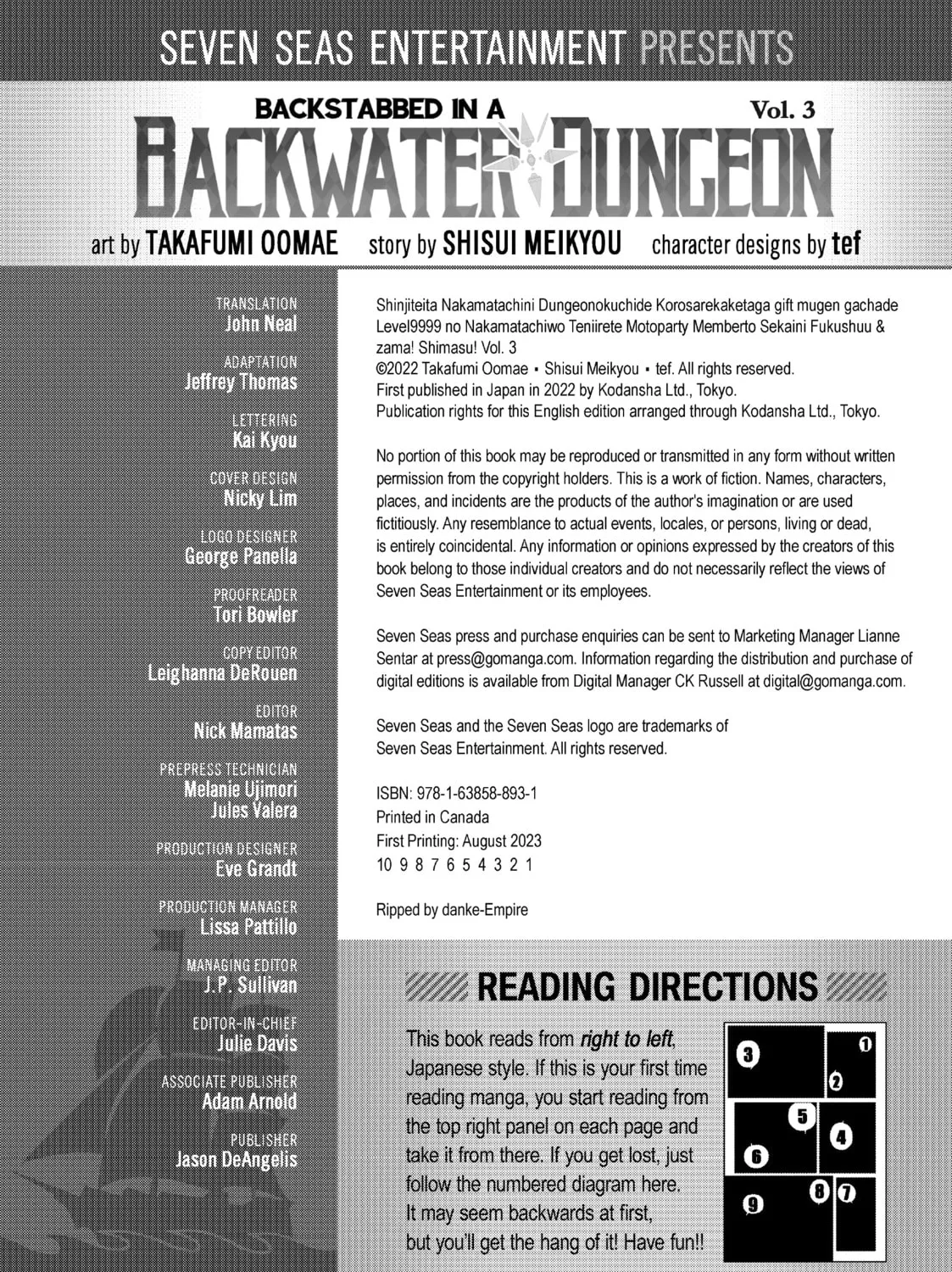 SEVEN SEAS ENTERTAINMENT PRESENTS

BACKSTABBED IN A BACKWATER DUNGEON Vol. 3

art by TAKAFUMI OOMAE story by SHISUI MEIKYOU character designs by tef

TRANSLATION
John Neal

ADAPTATION
Jeffrey Thomas

LETTERING
Kai Kyou

COVER DESIGN
Nicky Lim

LOGO DESIGNER
George Panella

PROOFREADER
Tori Bowler

COPY EDITOR
Leighanna DeRouen

EDITOR
Nick Mamatas

PREPRESS TECHNICIAN
Melanie Ujimori
Jules Valera

PRODUCTION DESIGNER
Eve Grandt

PRODUCTION MANAGER
Lissa Pattillo

MANAGING EDITOR
J.P. Sullivan

EDITOR-IN-CHIEF
Julie Davis

ASSOCIATE PUBLISHER
Adam Arnold

PUBLISHER
Jason DeAngelis

Shinjiteita Nakamatachini Dungeonokuchide Korosarekaketaga gift mugen gachade Level9999 no Nakamatachiwo Teniirete Motoparty Memberto Sekaini Fukushuu & zama! Shimasu! Vol. 3
©2022 Takafumi Oomae • Shisui Meikyou • tef. All rights reserved.
First published in Japan in 2022 by Kodansha Ltd., Tokyo.
Publication rights for this English edition arranged through Kodansha Ltd., Tokyo.

No portion of this book may be reproduced or transmitted in any form without written permission from the copyright holders. This is a work of fiction. Names, characters, places, and incidents are the products of the author's imagination or are used fictitiously. Any resemblance to actual events, locales, or persons, living or dead, is entirely coincidental. Any information or opinions expressed by the creators of this book belong to those individual creators and do not necessarily reflect the views of Seven Seas Entertainment or its employees.

Seven Seas press and purchase enquiries can be sent to Marketing Manager Lianne Sentar at press@gomanga.com. Information regarding the distribution and purchase of digital editions is available from Digital Manager CK Russell at digital@gomanga.com.

Seven Seas and the Seven Seas logo are trademarks of Seven Seas Entertainment. All rights reserved.

ISBN: 978-1-63858-893-1
Printed in Canada
First Printing: August 2023
10 9 8 7 6 5 4 3 2 1

Ripped by danke-Empire

READING DIRECTIONS

This book reads from right to left, Japanese style. If this is your first time reading manga, you start reading from the top right panel on each page and take it from there. If you get lost, just follow the numbered diagram here. It may seem backwards at first, but you'll get the hang of it! Have fun!!

3 1 2 5 4 6 9 8 7